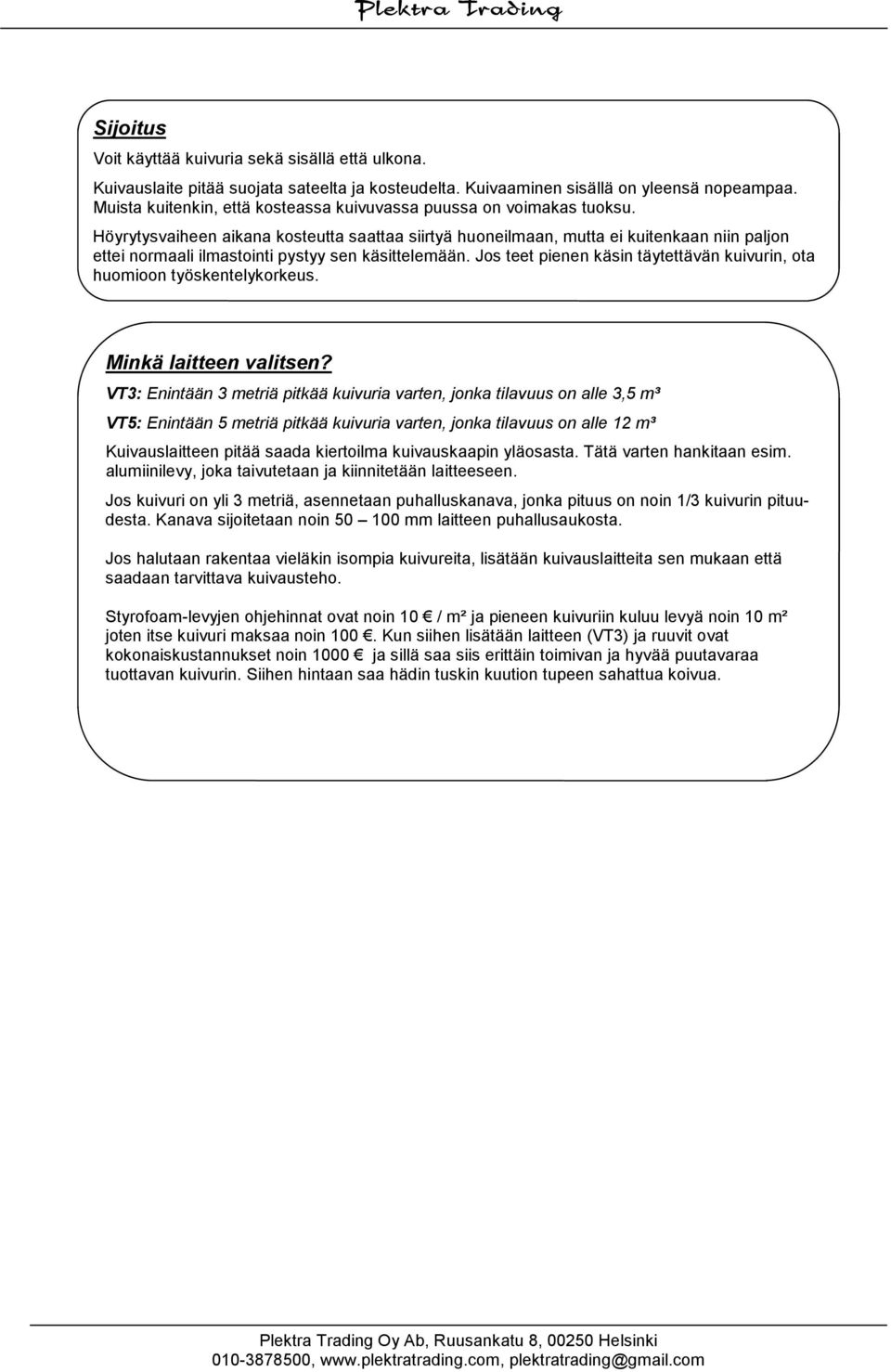 Plektra Trading

Sijoitus

Voit käyttää kuivuria sekä sisällä että ulkona.

Kuivauslaite pitää suojata sateelta ja kosteudelta. Kuivaaminen sisällä on yleensä nopeampaa. Muista kuitenkin, että kosteassa kuivuvassa puussa on voimakas tuoksu.

Höyrytysvaiheen aikana kosteutta saattaa siirtyä huoneilmaan, mutta ei kuitenkaan niin paljon ettei normaali ilmastointi pystyy sen käsittelemään. Jos teet pienen käsin täytettävän kuivurin, ota huomioon työskentelykorkeus.

Minkä laitteen valitsen?

VT3: Enintään 3 metriä pitkää kuivuria varten, jonka tilavuus on alle 3,5 m³

VT5: Enintään 5 metriä pitkää kuivuria varten, jonka tilavuus on alle 12 m³

Kuivauslaitteen pitää saada kiertoilma kuivauskaapin yläosasta. Tätä varten hankitaan esim. alumiinilevy, joka taivutetaan ja kiinnitetään laitteeseen.

Jos kuivuri on yli 3 metriä, asennetaan puhalluskanava, jonka pituus on noin 1/3 kuivurin pituudesta. Kanava sijoitetaan noin 50 – 100 mm laitteen puhallusaukosta.

Jos halutaan rakentaa vieläkin isompia kuivureita, lisätään kuivauslaitteita sen mukaan että saadaan tarvittava kuivausteho.

Styrofoam-levyjen ohjehinnat ovat noin 10 € / m² ja pieneen kuivuriin kuluu levyä noin 10 m² joten itse kuivuri maksaa noin 100 €. Kun siihen lisätään laitteen (VT3) ja ruuvit ovat kokonaiskustannukset noin 1000 € ja sillä saa siis erittäin toimivan ja hyvää puutavaraa tuottavan kuivurin. Siihen hintaan saa hädin tuskin kuution tupeen sahattua koivua.

Plektra Trading Oy Ab, Ruusankatu 8, 00250 Helsinki
010-3878500, www.plektratrading.com, plektratrading@gmail.com